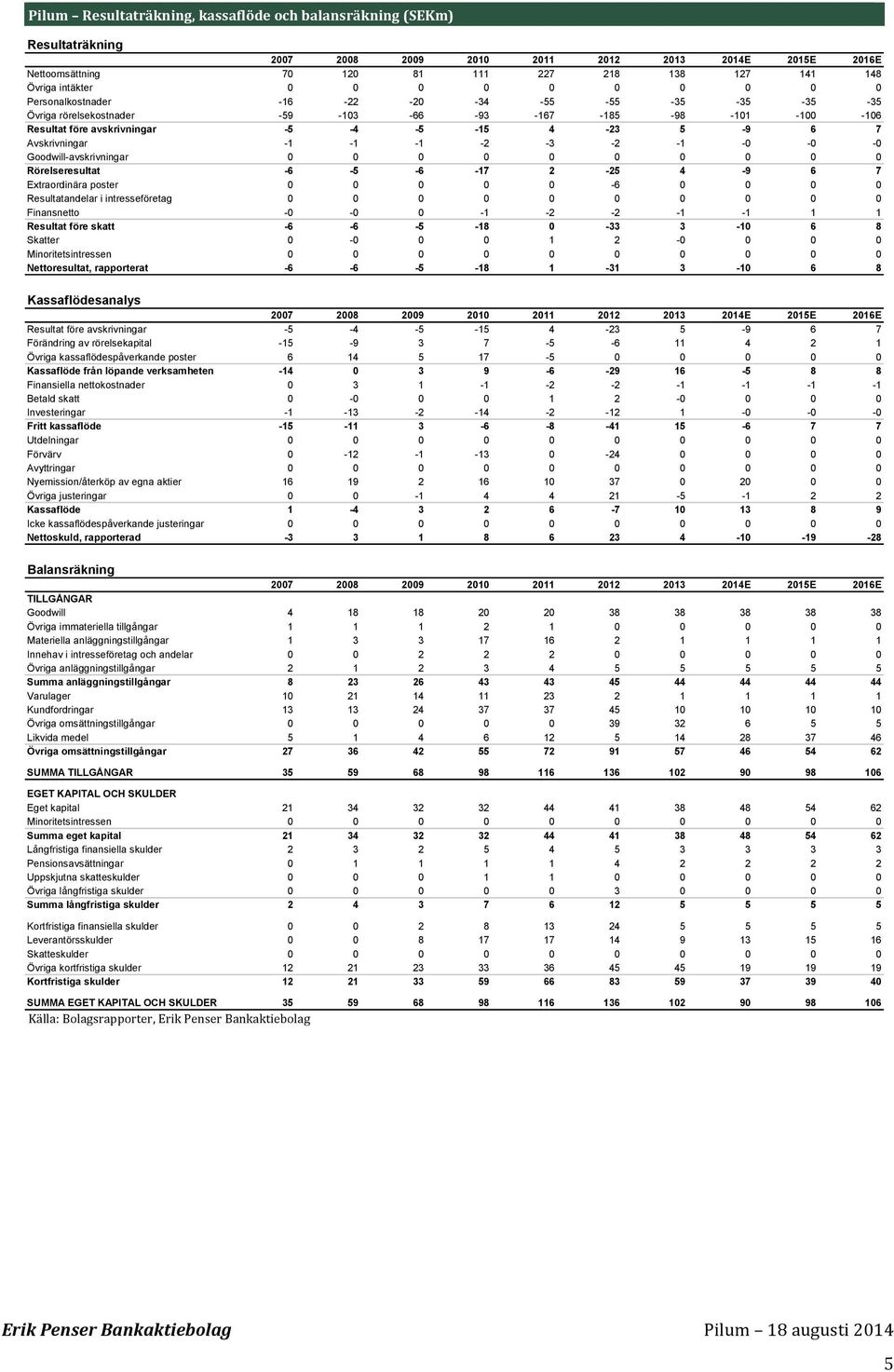 Pilum – Resultaträkning, kassaflöde och balansräkning (SEKm)

Resultaträkning

| | 2007 | 2008 | 2009 | 2010 | 2011 | 2012 | 2013 | 2014E | 2015E | 2016E |
|---|---|---|---|---|---|---|---|---|---|---|
| Nettoomsättning | 70 | 120 | 81 | 111 | 227 | 218 | 138 | 127 | 141 | 148 |
| Övriga intäkter | 0 | 0 | 0 | 0 | 0 | 0 | 0 | 0 | 0 | 0 |
| Personalkostnader | -16 | -22 | -20 | -34 | -55 | -55 | -35 | -35 | -35 | -35 |
| Övriga rörelsekostnader | -59 | -103 | -66 | -93 | -167 | -185 | -98 | -101 | -100 | -106 |
| Resultat före avskrivningar | -5 | -4 | -5 | -15 | 4 | -23 | 5 | -9 | 6 | 7 |
| Avskrivningar | -1 | -1 | -1 | -2 | -3 | -2 | -1 | -0 | -0 | -0 |
| Goodwill-avskrivningar | 0 | 0 | 0 | 0 | 0 | 0 | 0 | 0 | 0 | 0 |
| Rörelseresultat | -6 | -5 | -6 | -17 | 2 | -25 | 4 | -9 | 6 | 7 |
| Extraordinära poster | 0 | 0 | 0 | 0 | 0 | -6 | 0 | 0 | 0 | 0 |
| Resultatandelar i intresseföretag | 0 | 0 | 0 | 0 | 0 | 0 | 0 | 0 | 0 | 0 |
| Finansnetto | -0 | -0 | 0 | -1 | -2 | -2 | -1 | -1 | 1 | 1 |
| Resultat före skatt | -6 | -6 | -5 | -18 | 0 | -33 | 3 | -10 | 6 | 8 |
| Skatter | 0 | -0 | 0 | 0 | 1 | 2 | -0 | 0 | 0 | 0 |
| Minoritetsintressen | 0 | 0 | 0 | 0 | 0 | 0 | 0 | 0 | 0 | 0 |
| Nettoresultat, rapporterat | -6 | -6 | -5 | -18 | 1 | -31 | 3 | -10 | 6 | 8 |

Kassaflödesanalys

| | 2007 | 2008 | 2009 | 2010 | 2011 | 2012 | 2013 | 2014E | 2015E | 2016E |
|---|---|---|---|---|---|---|---|---|---|---|
| Resultat före avskrivningar | -5 | -4 | -5 | -15 | 4 | -23 | 5 | -9 | 6 | 7 |
| Förändring av rörelsekapital | -15 | -9 | 3 | 7 | -5 | -6 | 11 | 4 | 2 | 1 |
| Övriga kassaflödespåverkande poster | 6 | 14 | 5 | 17 | -5 | 0 | 0 | 0 | 0 | 0 |
| Kassaflöde från löpande verksamheten | -14 | 0 | 3 | 9 | -6 | -29 | 16 | -5 | 8 | 8 |
| Finansiella nettokostnader | 0 | 3 | 1 | -1 | -2 | -2 | -1 | -1 | -1 | -1 |
| Betald skatt | 0 | -0 | 0 | 0 | 1 | 2 | -0 | 0 | 0 | 0 |
| Investeringar | -1 | -13 | -2 | -14 | -2 | -12 | 1 | -0 | -0 | -0 |
| Fritt kassaflöde | -15 | -11 | 3 | -6 | -8 | -41 | 15 | -6 | 7 | 7 |
| Utdelningar | 0 | 0 | 0 | 0 | 0 | 0 | 0 | 0 | 0 | 0 |
| Förvärv | 0 | -12 | -1 | -13 | 0 | -24 | 0 | 0 | 0 | 0 |
| Avyttringar | 0 | 0 | 0 | 0 | 0 | 0 | 0 | 0 | 0 | 0 |
| Nyemission/återköp av egna aktier | 16 | 19 | 2 | 16 | 10 | 37 | 0 | 20 | 0 | 0 |
| Övriga justeringar | 0 | 0 | -1 | 4 | 4 | 21 | -5 | -1 | 2 | 2 |
| Kassaflöde | 1 | -4 | 3 | 2 | 6 | -7 | 10 | 13 | 8 | 9 |
| Icke kassaflödespåverkande justeringar | 0 | 0 | 0 | 0 | 0 | 0 | 0 | 0 | 0 | 0 |
| Nettoskuld, rapporterad | -3 | 3 | 1 | 8 | 6 | 23 | 4 | -10 | -19 | -28 |

Balansräkning

| | 2007 | 2008 | 2009 | 2010 | 2011 | 2012 | 2013 | 2014E | 2015E | 2016E |
|---|---|---|---|---|---|---|---|---|---|---|
| TILLGÅNGAR | | | | | | | | | | |
| Goodwill | 4 | 18 | 18 | 20 | 20 | 38 | 38 | 38 | 38 | 38 |
| Övriga immateriella tillgångar | 1 | 1 | 1 | 2 | 1 | 0 | 0 | 0 | 0 | 0 |
| Materiella anläggningstillgångar | 1 | 3 | 3 | 17 | 16 | 2 | 1 | 1 | 1 | 1 |
| Innehav i intresseföretag och andelar | 0 | 0 | 2 | 2 | 2 | 0 | 0 | 0 | 0 | 0 |
| Övriga anläggningstillgångar | 2 | 1 | 2 | 3 | 4 | 5 | 5 | 5 | 5 | 5 |
| Summa anläggningstillgångar | 8 | 23 | 26 | 43 | 43 | 45 | 44 | 44 | 44 | 44 |
| Varulager | 10 | 21 | 14 | 11 | 23 | 2 | 1 | 1 | 1 | 1 |
| Kundfordringar | 13 | 13 | 24 | 37 | 37 | 45 | 10 | 10 | 10 | 10 |
| Övriga omsättningstillgångar | 0 | 0 | 0 | 0 | 0 | 39 | 32 | 6 | 5 | 5 |
| Likvida medel | 5 | 1 | 4 | 6 | 12 | 5 | 14 | 28 | 37 | 46 |
| Övriga omsättningstillgångar | 27 | 36 | 42 | 55 | 72 | 91 | 57 | 46 | 54 | 62 |
| SUMMA TILLGÅNGAR | 35 | 59 | 68 | 98 | 116 | 136 | 102 | 90 | 98 | 106 |
| EGET KAPITAL OCH SKULDER | | | | | | | | | | |
| Eget kapital | 21 | 34 | 32 | 32 | 44 | 41 | 38 | 48 | 54 | 62 |
| Minoritetsintressen | 0 | 0 | 0 | 0 | 0 | 0 | 0 | 0 | 0 | 0 |
| Summa eget kapital | 21 | 34 | 32 | 32 | 44 | 41 | 38 | 48 | 54 | 62 |
| Långfristiga finansiella skulder | 2 | 3 | 2 | 5 | 4 | 5 | 3 | 3 | 3 | 3 |
| Pensionsavsättningar | 0 | 1 | 1 | 1 | 1 | 4 | 2 | 2 | 2 | 2 |
| Uppskjutna skatteskulder | 0 | 0 | 0 | 1 | 1 | 0 | 0 | 0 | 0 | 0 |
| Övriga långfristiga skulder | 0 | 0 | 0 | 0 | 0 | 3 | 0 | 0 | 0 | 0 |
| Summa långfristiga skulder | 2 | 4 | 3 | 7 | 6 | 12 | 5 | 5 | 5 | 5 |
| Kortfristiga finansiella skulder | 0 | 0 | 2 | 8 | 13 | 24 | 5 | 5 | 5 | 5 |
| Leverantörsskulder | 0 | 0 | 8 | 17 | 17 | 14 | 9 | 13 | 15 | 16 |
| Skatteskulder | 0 | 0 | 0 | 0 | 0 | 0 | 0 | 0 | 0 | 0 |
| Övriga kortfristiga skulder | 12 | 21 | 23 | 33 | 36 | 45 | 45 | 19 | 19 | 19 |
| Kortfristiga skulder | 12 | 21 | 33 | 59 | 66 | 83 | 59 | 37 | 39 | 40 |
| SUMMA EGET KAPITAL OCH SKULDER | 35 | 59 | 68 | 98 | 116 | 136 | 102 | 90 | 98 | 106 |

Källa: Bolagsrapporter, Erik Penser Bankaktiebolag

Erik Penser Bankaktiebolag

Pilum – 18 augusti 2014

5